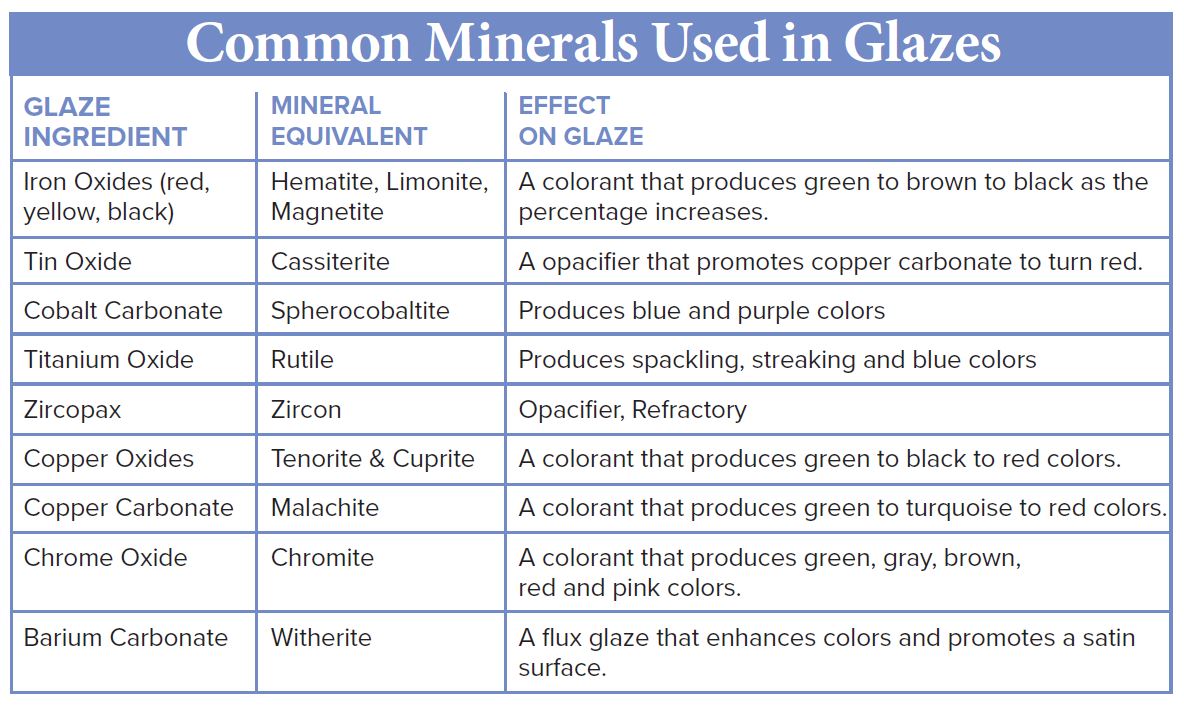 Common Minerals Used in Glazes

| GLAZE INGREDIENT | MINERAL EQUIVALENT | EFFECT ON GLAZE |
|---|---|---|
| Iron Oxides (red, yellow, black) | Hematite, Limonite, Magnetite | A colorant that produces green to brown to black as the percentage increases. |
| Tin Oxide | Cassiterite | A opacifier that promotes copper carbonate to turn red. |
| Cobalt Carbonate | Spherocobaltite | Produces blue and purple colors |
| Titanium Oxide | Rutile | Produces spackling, streaking and blue colors |
| Zircopax | Zircon | Opacifier, Refractory |
| Copper Oxides | Tenorite & Cuprite | A colorant that produces green to black to red colors. |
| Copper Carbonate | Malachite | A colorant that produces green to turquoise to red colors. |
| Chrome Oxide | Chromite | A colorant that produces green, gray, brown, red and pink colors. |
| Barium Carbonate | Witherite | A flux glaze that enhances colors and promotes a satin surface. |